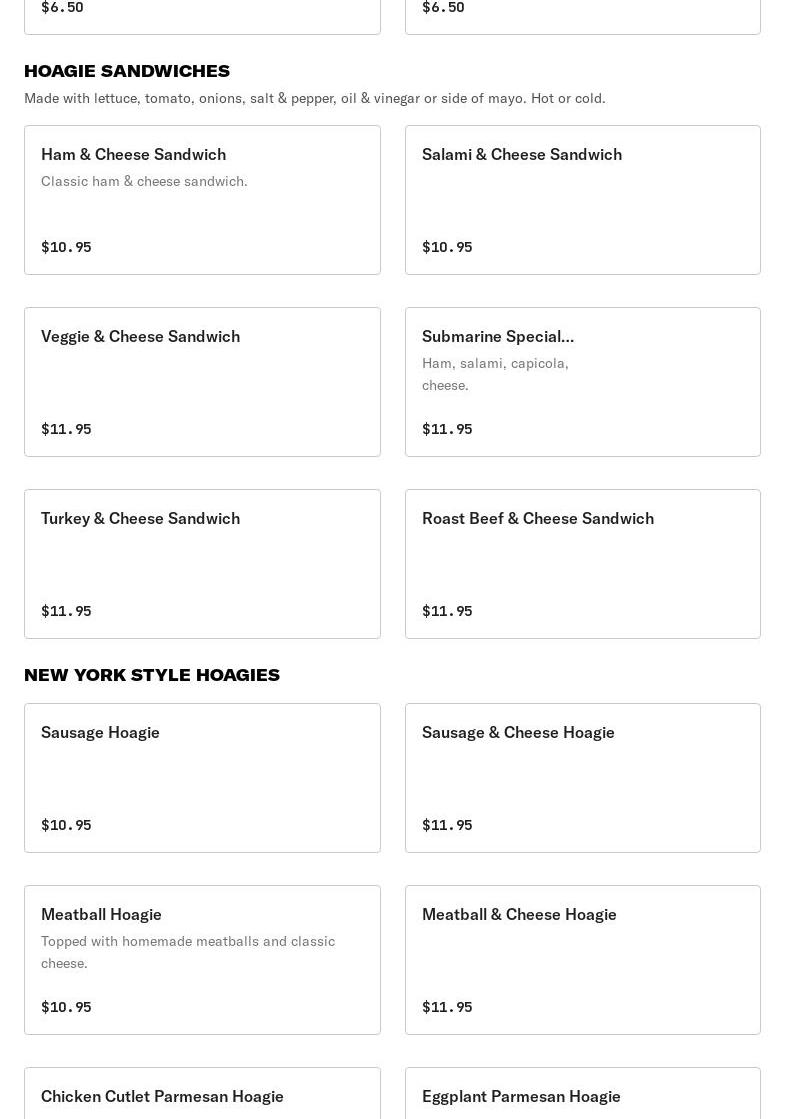 $6.50

$6.50

HOAGIE SANDWICHES

Made with lettuce, tomato, onions, salt & pepper, oil & vinegar or side of mayo. Hot or cold.

Ham & Cheese Sandwich

Classic ham & cheese sandwich.

$10.95

Salami & Cheese Sandwich

$10.95

Veggie & Cheese Sandwich

$11.95

Submarine Special...

Ham, salami, capicola, cheese.

$11.95

Turkey & Cheese Sandwich

$11.95

Roast Beef & Cheese Sandwich

$11.95

NEW YORK STYLE HOAGIES

Sausage Hoagie

$10.95

Sausage & Cheese Hoagie

$11.95

Meatball Hoagie

Topped with homemade meatballs and classic cheese.

$10.95

Meatball & Cheese Hoagie

$11.95

Chicken Cutlet Parmesan Hoagie

Eggplant Parmesan Hoagie